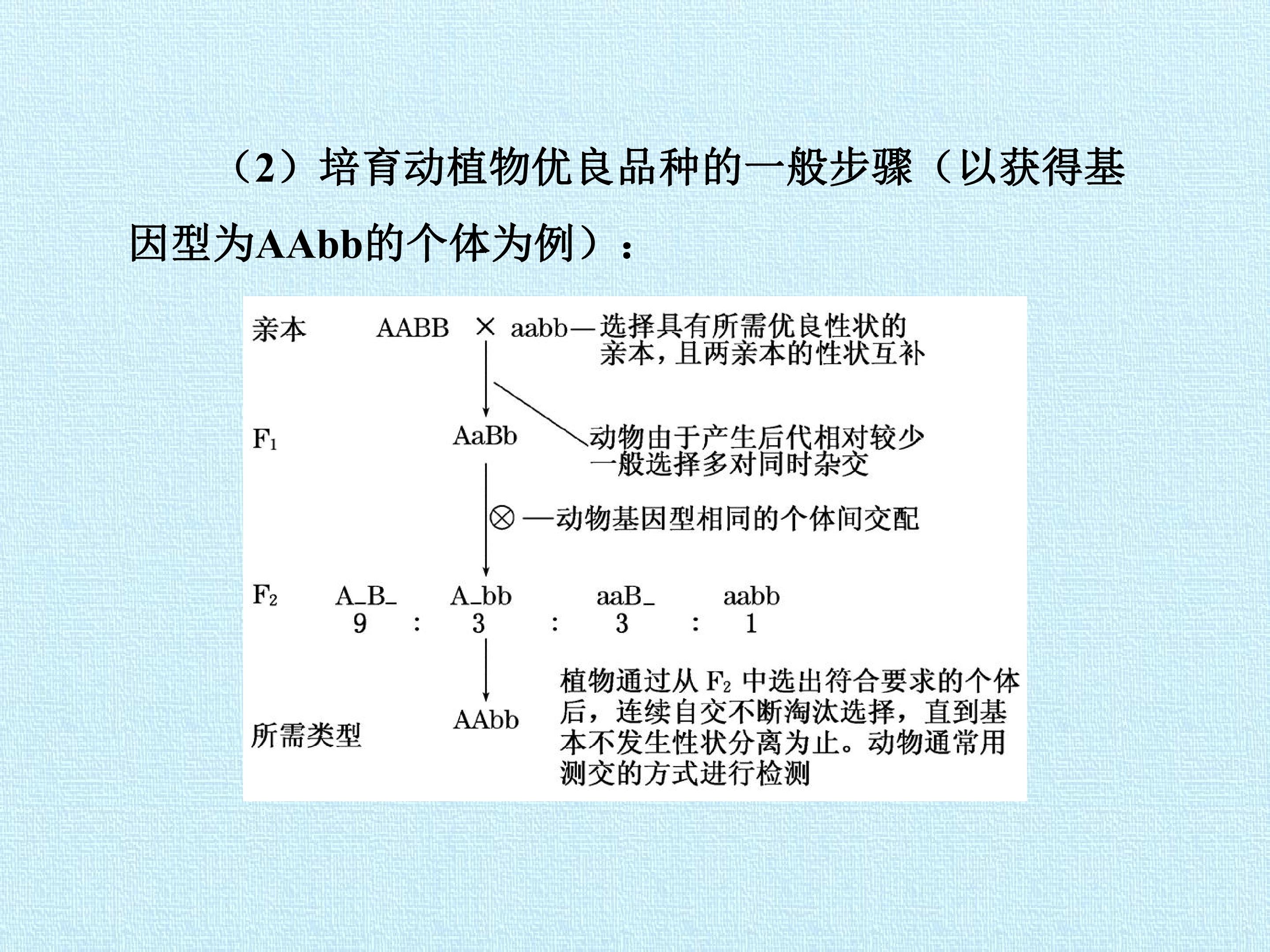 （2）培育动植物优良品种的一般步骤（以获得基因型为AAbb的个体为例）：

亲本 AABB × aabb—选择具有所需优良性状的亲本，且两亲本的性状互补

$F_1$ AaBb

动物由于产生后代相对较少一般选择多对同时杂交

⊗—动物基因型相同的个体间交配

$F_2$ A_B_ A_bb aaB_ aabb
9 : 3 : 3 : 1

所需类型 AAbb

植物通过从$F_2$中选出符合要求的个体后，连续自交不断淘汰选择，直到基本不发生性状分离为止。动物通常用测交的方式进行检测